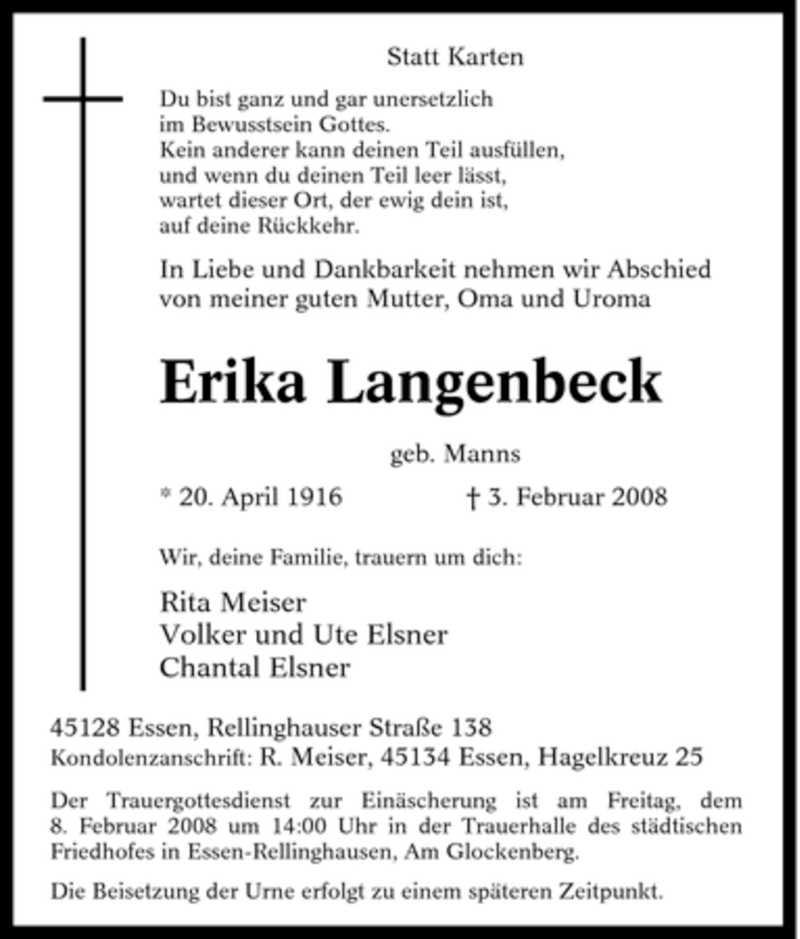 Statt Karten

Du bist ganz und gar unersetzlich
im Bewusstsein Gottes.
Kein anderer kann deinen Teil ausfüllen,
und wenn du deinen Teil leer lässt,
wartet dieser Ort, der ewig dein ist,
auf deine Rückkehr.

In Liebe und Dankbarkeit nehmen wir Abschied von meiner guten Mutter, Oma und Uroma

Erika Langenbeck

geb. Manns

* 20. April 1916 † 3. Februar 2008

Wir, deine Familie, trauern um dich:

Rita Meiser
Volker und Ute Elsner
Chantal Elsner

45128 Essen, Rellinghauser Straße 138
Kondolenzanschrift: R. Meiser, 45134 Essen, Hagelkreuz 25

Der Trauergottesdienst zur Einäscherung ist am Freitag, dem 8. Februar 2008 um 14:00 Uhr in der Trauerhalle des städtischen Friedhofes in Essen-Rellinghausen, Am Glockenberg.

Die Beisetzung der Urne erfolgt zu einem späteren Zeitpunkt.